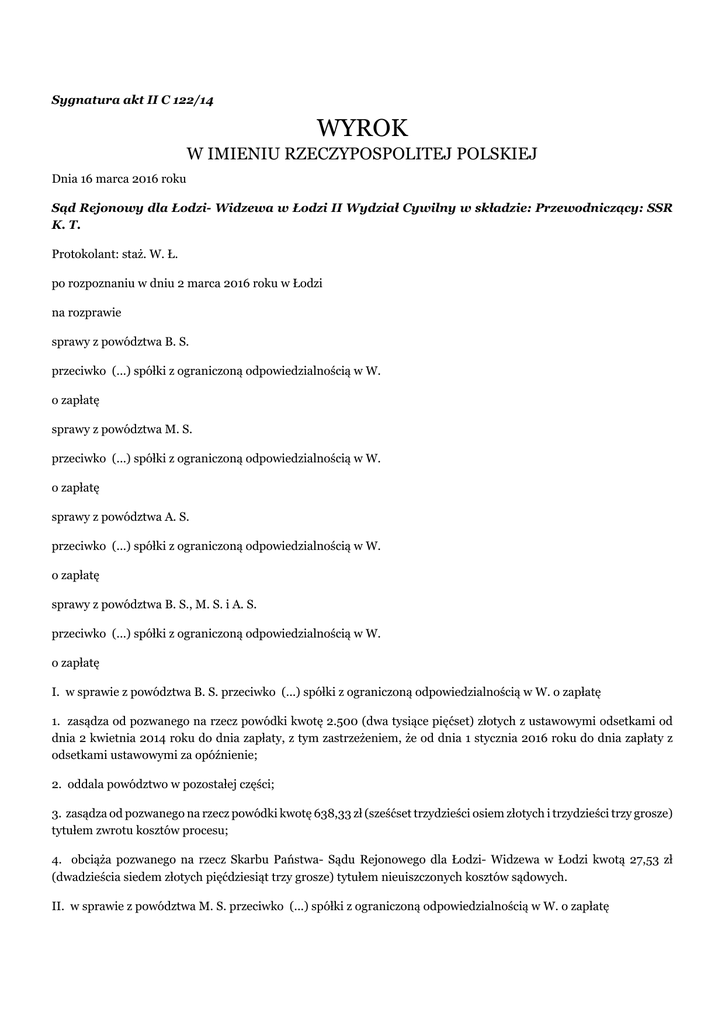 Sygnatura akt II C 122/14

WYROK

W IMIENIU RZECZYPOSPOLITEJ POLSKIEJ

Dnia 16 marca 2016 roku

Sąd Rejonowy dla Łodzi- Widzewa w Łodzi II Wydział Cywilny w składzie: Przewodniczący: SSR K. T.

Protokolant: staż. W. Ł.

po rozpoznaniu w dniu 2 marca 2016 roku w Łodzi

na rozprawie

sprawy z powództwa B. S.

przeciwko (...) spółki z ograniczoną odpowiedzialnością w W.

o zapłatę

sprawy z powództwa M. S.

przeciwko (...) spółki z ograniczoną odpowiedzialnością w W.

o zapłatę

sprawy z powództwa A. S.

przeciwko (...) spółki z ograniczoną odpowiedzialnością w W.

o zapłatę

sprawy z powództwa B. S., M. S. i A. S.

przeciwko (...) spółki z ograniczoną odpowiedzialnością w W.

o zapłatę

I. w sprawie z powództwa B. S. przeciwko (...) spółki z ograniczoną odpowiedzialnością w W. o zapłatę

1. zasądza od pozwanego na rzecz powódki kwotę 2.500 (dwa tysiące pięćset) złotych z ustawowymi odsetkami od dnia 2 kwietnia 2014 roku do dnia zapłaty, z tym zastrzeżeniem, że od dnia 1 stycznia 2016 roku do dnia zapłaty z odsetkami ustawowymi za opóźnienie;

2. oddala powództwo w pozostałej części;

3. zasądza od pozwanego na rzecz powódki kwotę 638,33 zł (sześćset trzydzieści osiem złotych i trzydzieści trzy grosze) tytułem zwrotu kosztów procesu;

4. obciąża pozwanego na rzecz Skarbu Państwa- Sądu Rejonowego dla Łodzi- Widzewa w Łodzi kwotą 27,53 zł (dwadzieścia siedem złotych pięćdziesiąt trzy grosze) tytułem nieuiszczonych kosztów sądowych.

II. w sprawie z powództwa M. S. przeciwko (...) spółki z ograniczoną odpowiedzialnością w W. o zapłatę